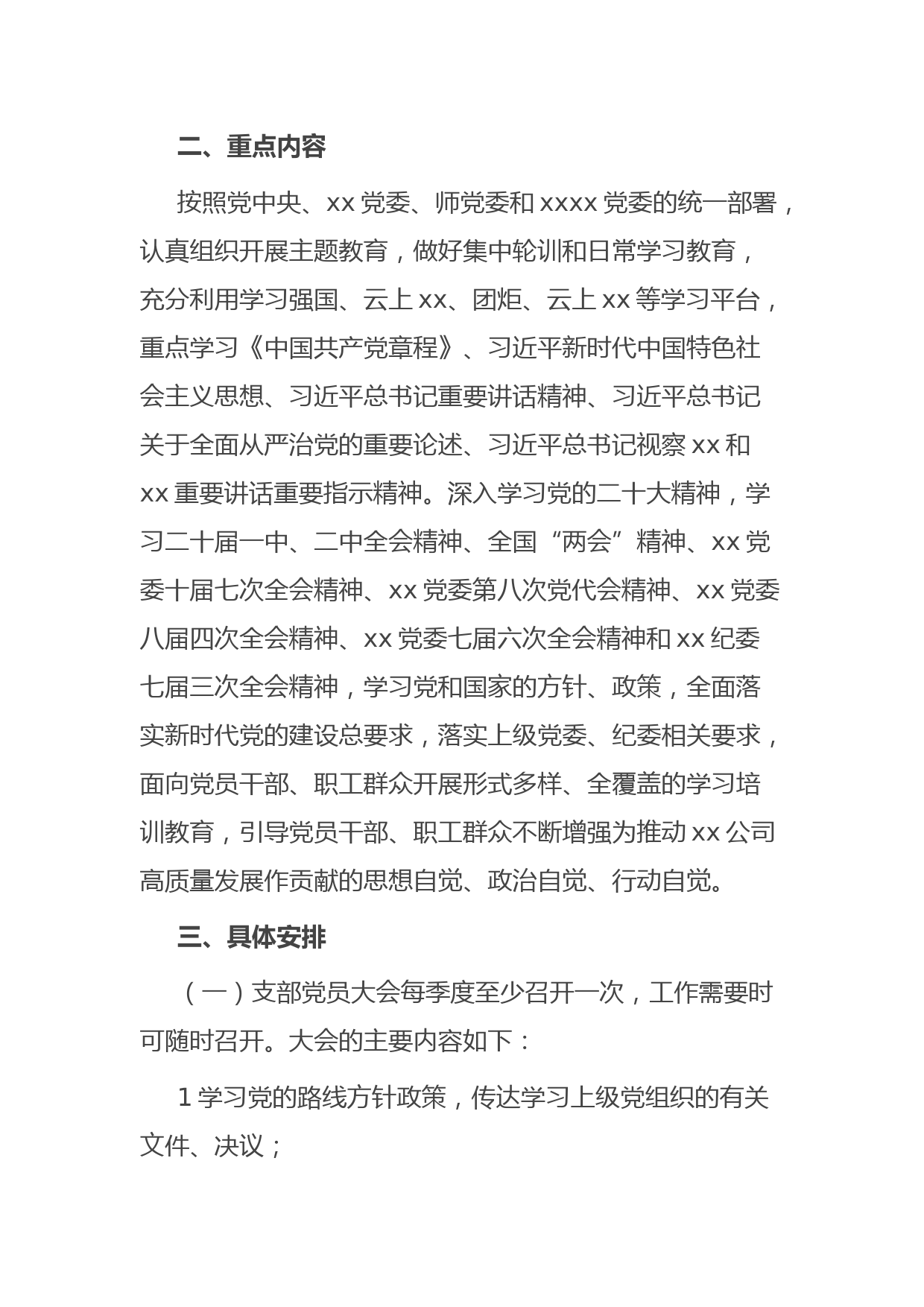 二、重点内容

按照党中央、xx 党委、师党委和 xxxx 党委的统一部署，认真组织开展主题教育，做好集中轮训和日常学习教育，充分利用学习强国、云上 xx、团炬、云上 xx 等学习平台，重点学习《中国共产党章程》、习近平新时代中国特色社会主义思想、习近平总书记重要讲话精神、习近平总书记关于全面从严治党的重要论述、习近平总书记视察 xx 和 xx 重要讲话重要指示精神。深入学习党的二十大精神，学习二十届一中、二中全会精神、全国“两会”精神、xx 党委十届七次全会精神、xx 党委第八次党代会精神、xx 党委八届四次全会精神、xx 党委七届六次全会精神和 xx 纪委七届三次全会精神，学习党和国家的方针、政策，全面落实新时代党的建设总要求，落实上级党委、纪委相关要求，面向党员干部、职工群众开展形式多样、全覆盖的学习培训教育，引导党员干部、职工群众不断增强为推动 xx 公司高质量发展作贡献的思想自觉、政治自觉、行动自觉。

三、具体安排

（一）支部党员大会每季度至少召开一次，工作需要时可随时召开。大会的主要内容如下：

1 学习党的路线方针政策，传达学习上级党组织的有关文件、决议；